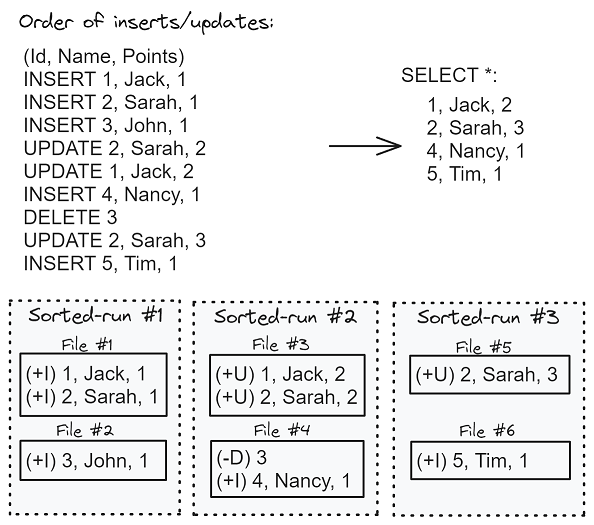 Order of inserts/updates:

(Id, Name, Points)
INSERT 1, Jack, 1
INSERT 2, Sarah, 1
INSERT 3, John, 1
UPDATE 2, Sarah, 2
UPDATE 1, Jack, 2
INSERT 4, Nancy, 1
DELETE 3
UPDATE 2, Sarah, 3
INSERT 5, Tim, 1

SELECT *:
1, Jack, 2
2, Sarah, 3
4, Nancy, 1
5, Tim, 1

Sorted-run #1

File #1
(+I) 1, Jack, 1
(+I) 2, Sarah, 1

File #2
(+I) 3, John, 1

Sorted-run #2

File #3
(+U) 1, Jack, 2
(+U) 2, Sarah, 2

File #4
(-D) 3
(+I) 4, Nancy, 1

Sorted-run #3

File #5
(+U) 2, Sarah, 3

File #6
(+I) 5, Tim, 1